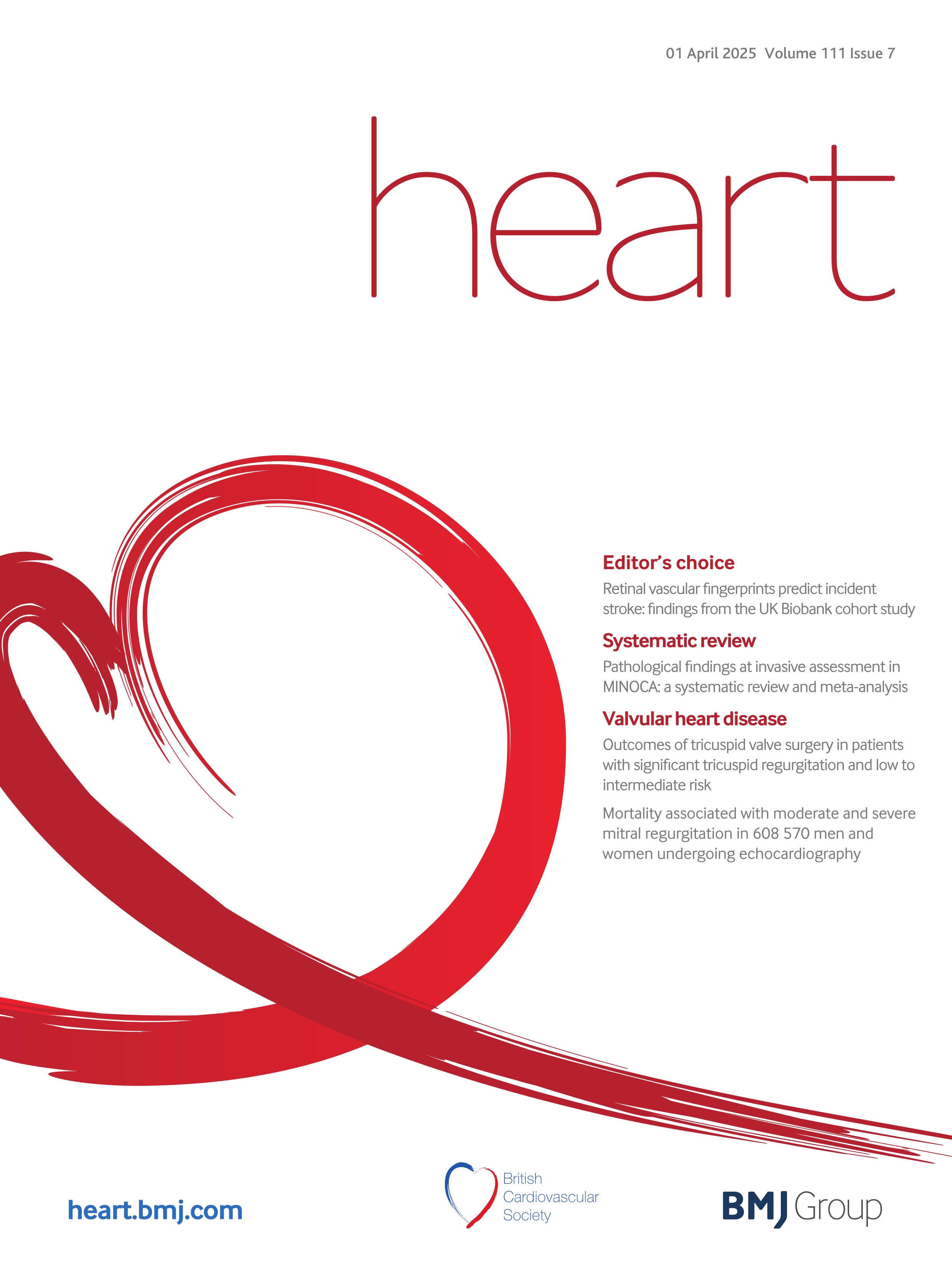 01 April 2025 Volume 111 Issue 7

heart

Editor's choice

Retinal vascular fingerprints predict incident stroke: findings from the UK Biobank cohort study

Systematic review

Pathological findings at invasive assessment in MINOCA: a systematic review and meta-analysis

Valvular heart disease

Outcomes of tricuspid valve surgery in patients with significant tricuspid regurgitation and low to intermediate risk

Mortality associated with moderate and severe mitral regurgitation in 608 570 men and women undergoing echocardiography

heart.bmj.com

British Cardiovascular Society

BMJ Group